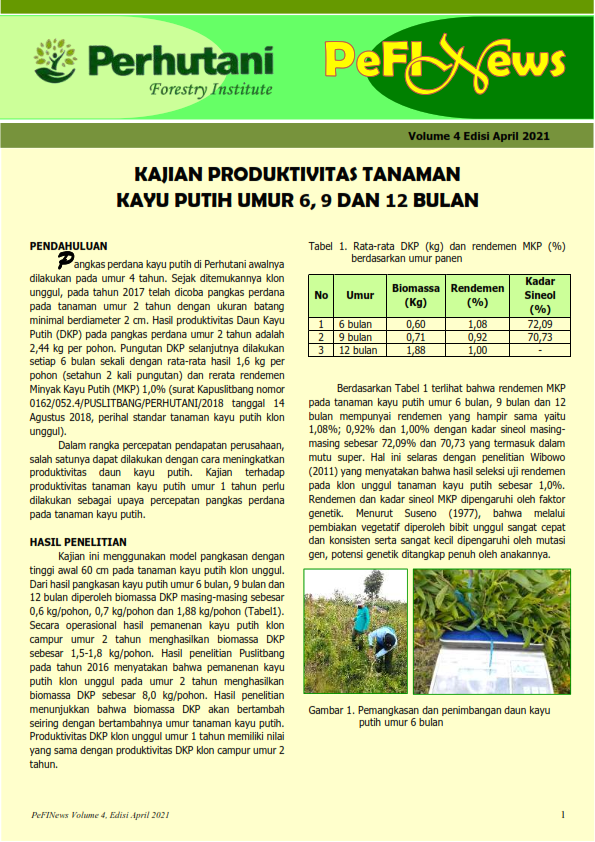 Perhutani
Forestry Institute

PeFINews

Volume 4 Edisi April 2021

KAJIAN PRODUKTIVITAS TANAMAN KAYU PUTIH UMUR 6, 9 DAN 12 BULAN

PENDAHULUAN

Pangkas perdana kayu putih di Perhutani awalnya dilakukan pada umur 4 tahun. Sejak ditemukannya klon unggul, pada tahun 2017 telah dicoba pangkas perdana pada tanaman umur 2 tahun dengan ukuran batang minimal berdiameter 2 cm. Hasil produktivitas Daun Kayu Putih (DKP) pada pangkas perdana umur 2 tahun adalah 2,44 kg per pohon. Pungutan DKP selanjutnya dilakukan setiap 6 bulan sekali dengan rata-rata hasil 1,6 kg per pohon (setahun 2 kali pungutan) dan rerata rendemen Minyak Kayu Putih (MKP) 1,0% (surat Kapuslitbang nomor 0162/052.4/PUSLITBANG/PERHUTANI/2018 tanggal 14 Agustus 2018, perihal standar tanaman kayu putih klon unggul).

Dalam rangka percepatan pendapatan perusahaan, salah satunya dapat dilakukan dengan cara meningkatkan produktivitas daun kayu putih. Kajian terhadap produktivitas tanaman kayu putih umur 1 tahun perlu dilakukan sebagai upaya percepatan pangkas perdana pada tanaman kayu putih.

HASIL PENELITIAN

Kajian ini menggunakan model pangkasan dengan tinggi awal 60 cm pada tanaman kayu putih klon unggul. Dari hasil pangkasan kayu putih umur 6 bulan, 9 bulan dan 12 bulan diperoleh biomassa DKP masing-masing sebesar 0,6 kg/pohon, 0,7 kg/pohon dan 1,88 kg/pohon (Tabel1). Secara operasional hasil pemanenan kayu putih klon campur umur 2 tahun menghasilkan biomassa DKP sebesar 1,5-1,8 kg/pohon. Hasil penelitian Puslitbang pada tahun 2016 menyatakan bahwa pemanenan kayu putih klon unggul pada umur 2 tahun menghasilkan biomassa DKP sebesar 8,0 kg/pohon. Hasil penelitian menunjukkan bahwa biomassa DKP akan bertambah seiring dengan bertambahnya umur tanaman kayu putih. Produktivitas DKP klon unggul umur 1 tahun memiliki nilai yang sama dengan produktivitas DKP klon campur umur 2 tahun.

Tabel 1. Rata-rata DKP (kg) dan rendemen MKP (%) berdasarkan umur panen

| No | Umur | Biomassa (Kg) | Rendemen (%) | Kadar Sineol (%) |
|---|---|---|---|---|
| 1 | 6 bulan | 0,60 | 1,08 | 72,09 |
| 2 | 9 bulan | 0,71 | 0,92 | 70,73 |
| 3 | 12 bulan | 1,88 | 1,00 | - |

Berdasarkan Tabel 1 terlihat bahwa rendemen MKP pada tanaman kayu putih umur 6 bulan, 9 bulan dan 12 bulan mempunyai rendemen yang hampir sama yaitu 1,08%; 0,92% dan 1,00% dengan kadar sineol masing-masing sebesar 72,09% dan 70,73 yang termasuk dalam mutu super. Hal ini selaras dengan penelitian Wibowo (2011) yang menyatakan bahwa hasil seleksi uji rendemen pada klon unggul tanaman kayu putih sebesar 1,0%. Rendemen dan kadar sineol MKP dipengaruhi oleh faktor genetik. Menurut Suseno (1977), bahwa melalui pembiakan vegetatif diperoleh bibit unggul sangat cepat dan konsisten serta sangat kecil dipengaruhi oleh mutasi gen, potensi genetik ditangkap penuh oleh anakannya.

Gambar 1. Pemangkasan dan penimbangan daun kayu putih umur 6 bulan

PeFINews Volume 4, Edisi April 2021

1